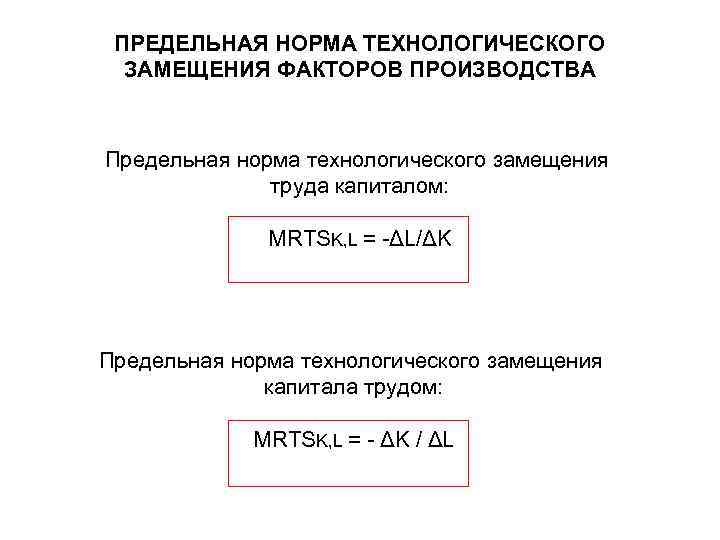 ПРЕДЕЛЬНАЯ НОРМА ТЕХНОЛОГИЧЕСКОГО ЗАМЕЩЕНИЯ ФАКТОРОВ ПРОИЗВОДСТВА

Предельная норма технологического замещения труда капиталом:

$MRTS_{K,L} = -\Delta L/\Delta K$

Предельная норма технологического замещения капитала трудом:

$MRTS_{K,L} = - \Delta K / \Delta L$